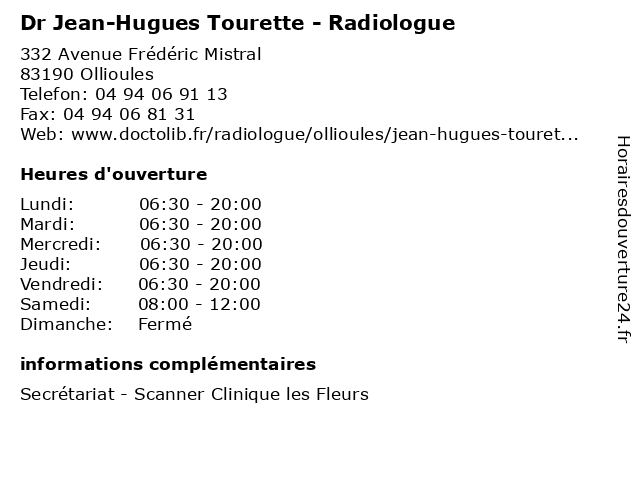 Dr Jean-Hugues Tourette - Radiologue

332 Avenue Frédéric Mistral
83190 Ollioules
Telefon: 04 94 06 91 13
Fax: 04 94 06 81 31
Web: www.doctolib.fr/radiologue/ollioules/jean-hugues-touret...

Heures d'ouverture

Lundi: 06:30 - 20:00
Mardi: 06:30 - 20:00
Mercredi: 06:30 - 20:00
Jeudi: 06:30 - 20:00
Vendredi: 06:30 - 20:00
Samedi: 08:00 - 12:00
Dimanche: Fermé

informations complémentaires

Secrétariat - Scanner Clinique les Fleurs

Horairesdouverture24.fr